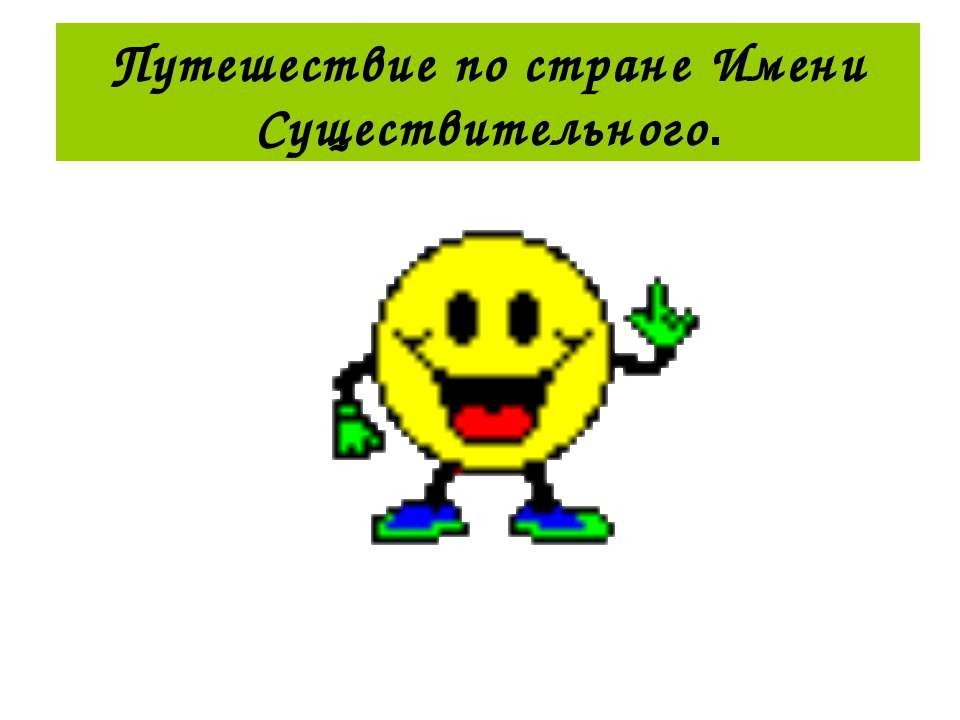 Путешествие по стране Имени Существительного.